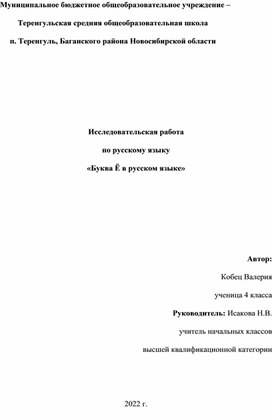 Муниципальное бюджетное общеобразовательное учреждение –

Теренгульская средняя общеобразовательная школа

п. Теренгуль, Баганского района Новосибирской области

Исследовательская работа

по русскому языку

«Буква Ё в русском языке»

Автор:

Кобец Валерия

ученица 4 класса

Руководитель: Исакова Н.В.

учитель начальных классов

высшей квалификационной категории

2022 г.